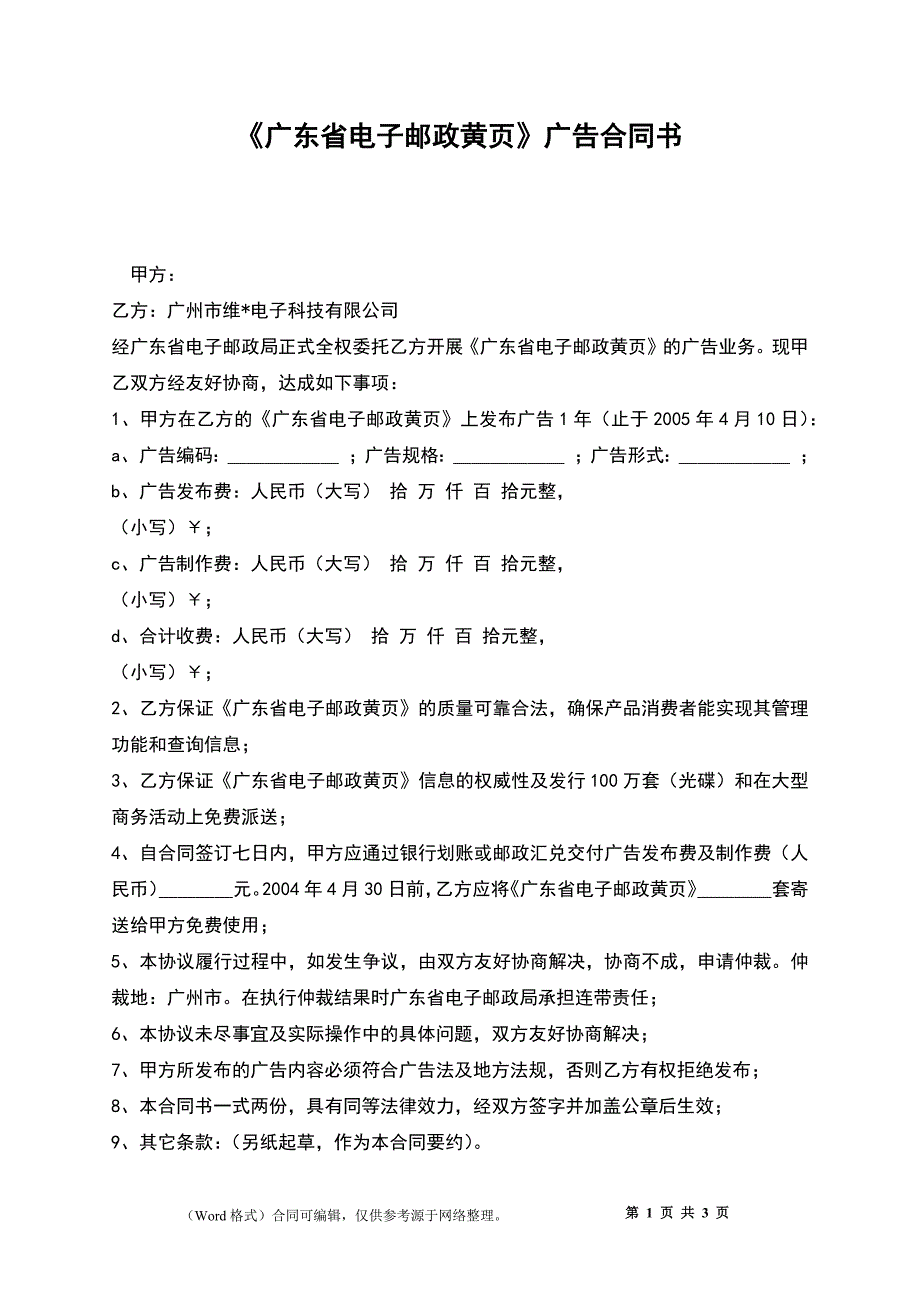 《广东省电子邮政黄页》广告合同书

甲方：

乙方：广州市维*电子科技有限公司

经广东省电子邮政局正式全权委托乙方开展《广东省电子邮政黄页》的广告业务。现甲乙双方经友好协商，达成如下事项：

1、甲方在乙方的《广东省电子邮政黄页》上发布广告 1 年（止于 2005 年 4 月 10 日）：

a、广告编码：____________ ；广告规格：____________ ；广告形式：____________ ；

b、广告发布费：人民币（大写） 拾 万 仟 百 拾元整，

（小写）￥；

c、广告制作费：人民币（大写） 拾 万 仟 百 拾元整，

（小写）￥；

d、合计收费：人民币（大写） 拾 万 仟 百 拾元整，

（小写）￥；

2、乙方保证《广东省电子邮政黄页》的质量可靠合法，确保产品消费者能实现其管理功能和查询信息；

3、乙方保证《广东省电子邮政黄页》信息的权威性及发行 100 万套（光碟）和在大型商务活动上免费派送；

4、自合同签订七日内，甲方应通过银行划账或邮政汇兑交付广告发布费及制作费（人民币）________元。2004 年 4 月 30 日前，乙方应将《广东省电子邮政黄页》________套寄送给甲方免费使用；

5、本协议履行过程中，如发生争议，由双方友好协商解决，协商不成，申请仲裁。仲裁地：广州市。在执行仲裁结果时广东省电子邮政局承担连带责任；

6、本协议未尽事宜及实际操作中的具体问题，双方友好协商解决；

7、甲方所发布的广告内容必须符合广告法及地方法规，否则乙方有权拒绝发布；

8、本合同书一式两份，具有同等法律效力，经双方签字并加盖公章后生效；

9、其它条款：（另纸起草，作为本合同要约）。

（Word 格式）合同可编辑，仅供参考源于网络整理。 第 1 页 共 3 页